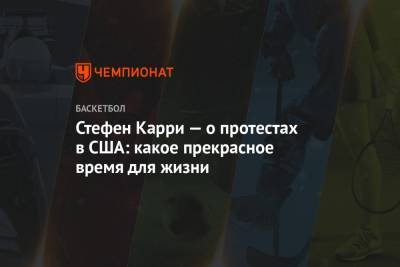 ЧЕМПИОНАТ

БАСКЕТБОЛ

Стефен Карри — о протестах в США: какое прекрасное время для жизни